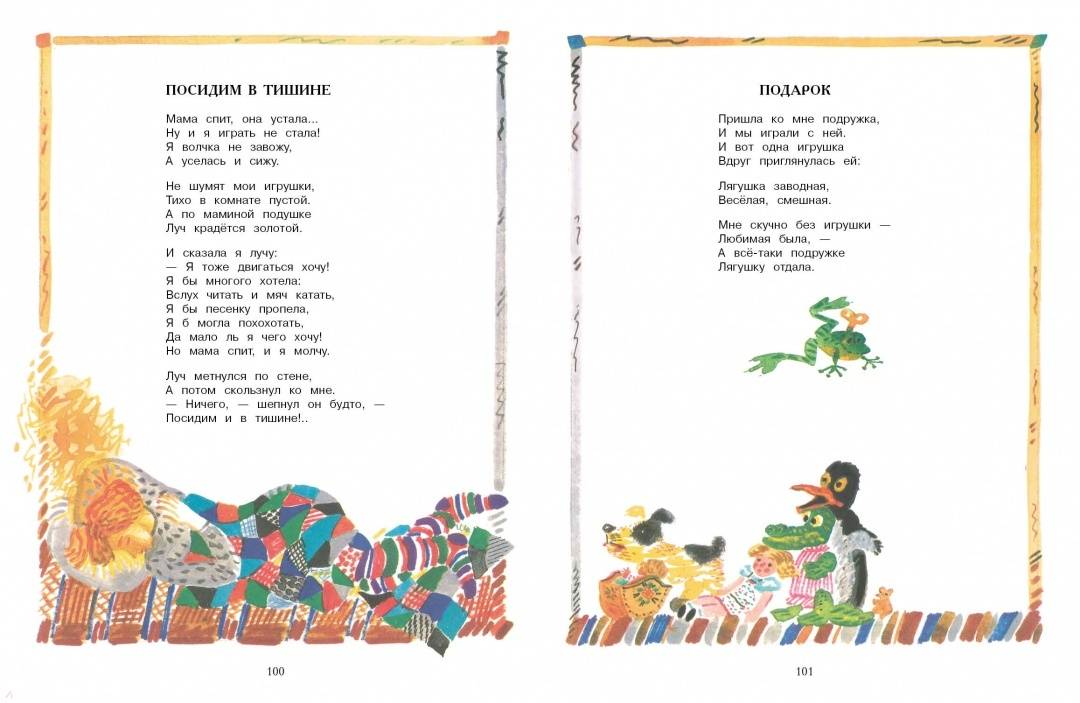 ПОСИДИМ В ТИШИНЕ

Мама спит, она устала...
Ну и я играть не стала!
Я волчка не завожу,
А уселась и сижу.

Не шумят мои игрушки,
Тихо в комнате пустой.
А по маминой подушке
Луч крадётся золотой.

И сказала я лучу:
— Я тоже двигаться хочу!
Я бы многого хотела:
Вслух читать и мяч катать,
Я бы песенку пропела,
Я б могла похохотать,
Да мало ль я чего хочу!
Но мама спит, и я молчу.

Луч метнулся по стене,
А потом скользнул ко мне.
— Ничего, — шепнул он будто, —
Посидим и в тишине!..

100

ПОДАРОК

Пришла ко мне подружка,
И мы играли с ней.
И вот одна игрушка
Вдруг приглянулась ей:

Лягушка заводная,
Весёлая, смешная.

Мне скучно без игрушки —
Любимая была, —
А всё-таки подружке
Лягушку отдала.

101